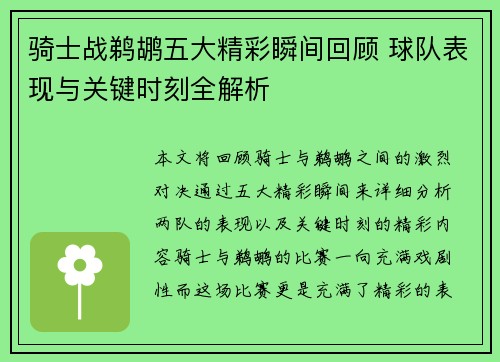 骑士战鹈鹕五大精彩瞬间回顾 球队表现与关键时刻全解析

本文将回顾骑士与鹈鹕之间的激烈对决通过五大精彩瞬间来详细分析两队的表现以及关键时刻的精彩内容骑士与鹈鹕的比赛一向充满戏剧性而这场比赛更是充满了精彩的表